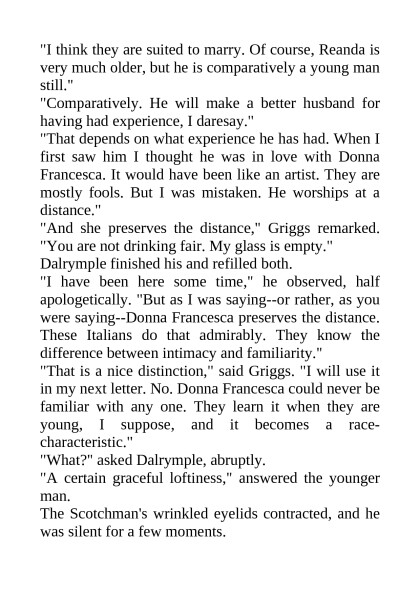 "I think they are suited to marry. Of course, Reanda is very much older, but he is comparatively a young man still."

"Comparatively. He will make a better husband for having had experience, I daresay."

"That depends on what experience he has had. When I first saw him I thought he was in love with Donna Francesca. It would have been like an artist. They are mostly fools. But I was mistaken. He worships at a distance."

"And she preserves the distance," Griggs remarked. "You are not drinking fair. My glass is empty."

Dalrymple finished his and refilled both.

"I have been here some time," he observed, half apologetically. "But as I was saying--or rather, as you were saying--Donna Francesca preserves the distance. These Italians do that admirably. They know the difference between intimacy and familiarity."

"That is a nice distinction," said Griggs. "I will use it in my next letter. No. Donna Francesca could never be familiar with any one. They learn it when they are young, I suppose, and it becomes a race-characteristic."

"What?" asked Dalrymple, abruptly.

"A certain graceful loftiness," answered the younger man.

The Scotchman's wrinkled eyelids contracted, and he was silent for a few moments.